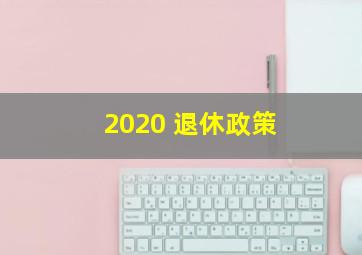 2020 退休政策